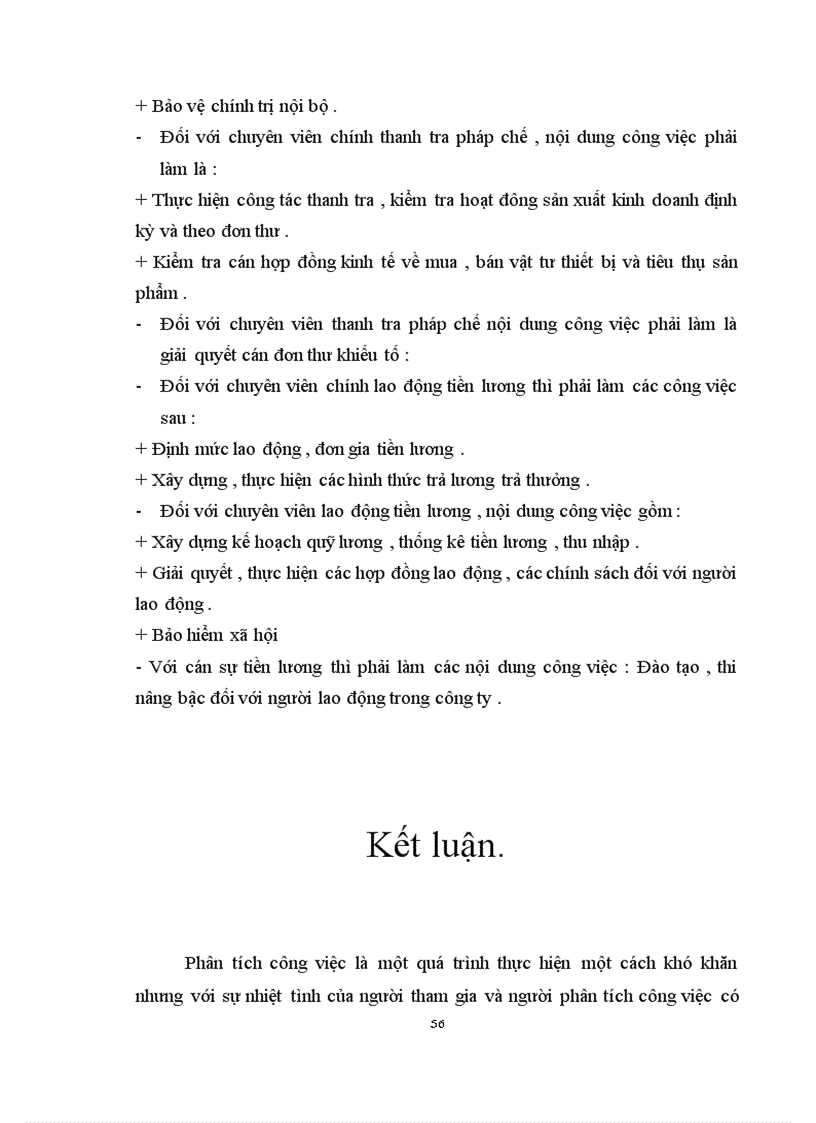 + Bảo vệ chính trị nội bộ .

- Đối với chuyên viên chính thanh tra pháp chế , nội dung công việc phải làm là :

+ Thực hiện công tác thanh tra , kiểm tra hoạt đông sản xuất kinh doanh định kỳ và theo đơn thư .

+ Kiểm tra cán hợp đồng kinh tế về mua , bán vật tư thiết bị và tiêu thụ sản phẩm .

- Đối với chuyên viên thanh tra pháp chế nội dung công việc phải làm là giải quyết cán đơn thư khiếu tố :

- Đối với chuyên viên chính lao động tiền lương thì phải làm các công việc sau :

+ Định mức lao động , đơn gia tiền lương .

+ Xây dựng , thực hiện các hình thức trả lương trả thưởng .

- Đối với chuyên viên lao động tiền lương , nội dung công việc gồm :

+ Xây dựng kế hoạch quỹ lương , thống kê tiền lương , thu nhập .

+ Giải quyết , thực hiện các hợp đồng lao động , các chính sách đối với người lao động .

+ Bảo hiểm xã hội

- Với cán sự tiền lương thì phải làm các nội dung công việc : Đào tạo , thi nâng bậc đối với người lao động trong công ty .

Kết luận.

Phân tích công việc là một quá trình thực hiện một cách khó khăn nhưng với sự nhiệt tình của người tham gia và người phân tích công việc có

56